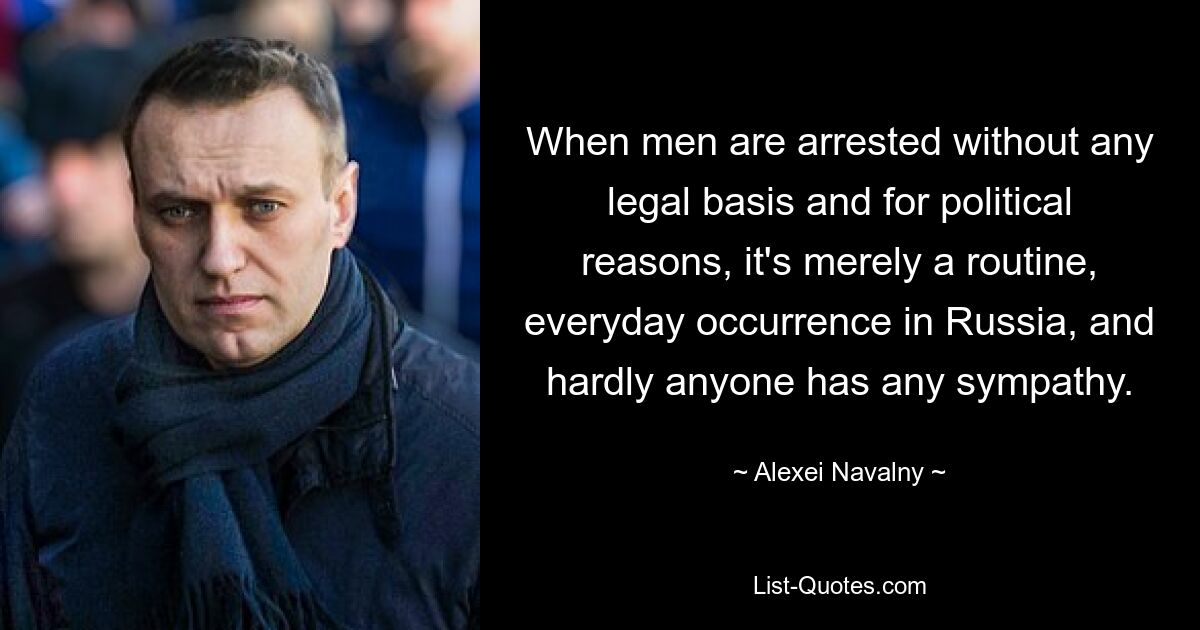 When men are arrested without any legal basis and for political reasons, it's merely a routine, everyday occurrence in Russia, and hardly anyone has any sympathy.

~ Alexei Navalny ~

List-Quotes.com